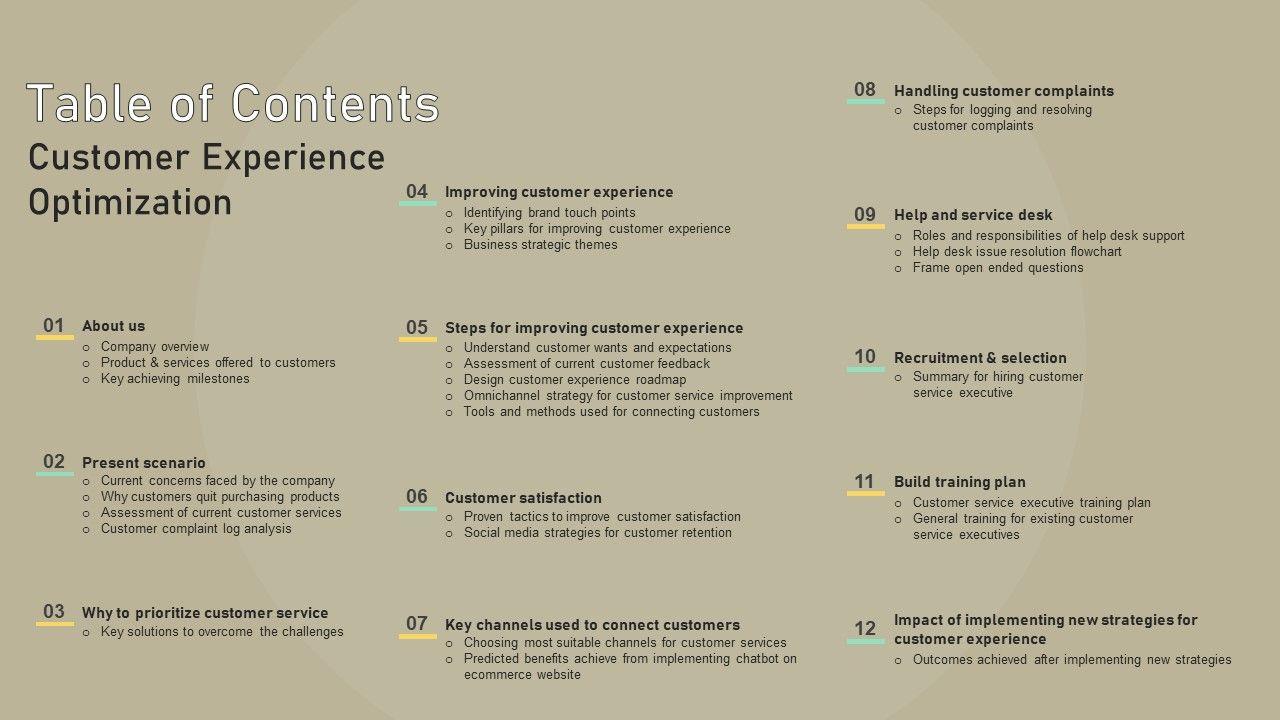 Table of Contents

Customer Experience Optimization

01 About us
o Company overview
o Product & services offered to customers
o Key achieving milestones

02 Present scenario
o Current concerns faced by the company
o Why customers quit purchasing products
o Assessment of current customer services
o Customer complaint log analysis

03 Why to prioritize customer service
o Key solutions to overcome the challenges

04 Improving customer experience
o Identifying brand touch points
o Key pillars for improving customer experience
o Business strategic themes

05 Steps for improving customer experience
o Understand customer wants and expectations
o Assessment of current customer feedback
o Design customer experience roadmap
o Omnichannel strategy for customer service improvement
o Tools and methods used for connecting customers

06 Customer satisfaction
o Proven tactics to improve customer satisfaction
o Social media strategies for customer retention

07 Key channels used to connect customers
o Choosing most suitable channels for customer services
o Predicted benefits achieve from implementing chatbot on ecommerce website

08 Handling customer complaints
o Steps for logging and resolving customer complaints

09 Help and service desk
o Roles and responsibilities of help desk support
o Help desk issue resolution flowchart
o Frame open ended questions

10 Recruitment & selection
o Summary for hiring customer service executive

11 Build training plan
o Customer service executive training plan
o General training for existing customer service executives

12 Impact of implementing new strategies for customer experience
o Outcomes achieved after implementing new strategies